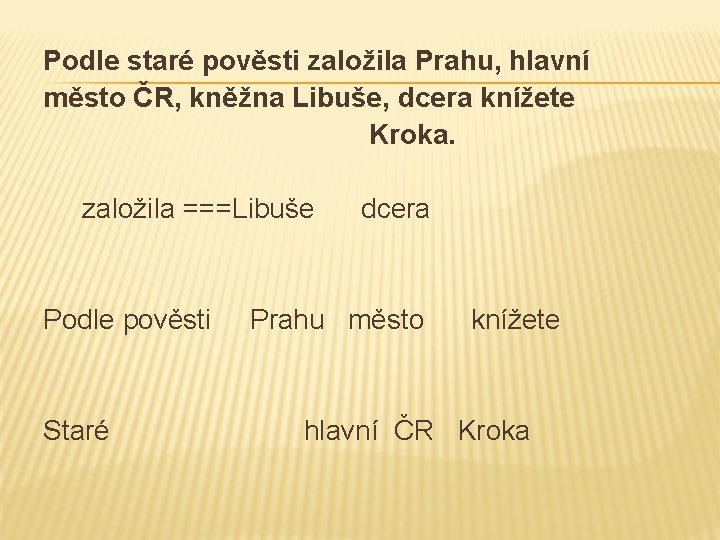 Podle staré pověsti založila Prahu, hlavní město ČR, kněžna Libuše, dcera knížete Kroka.

založila ===Libuše dcera

Podle pověsti Prahu město knížete

Staré hlavní ČR Kroka